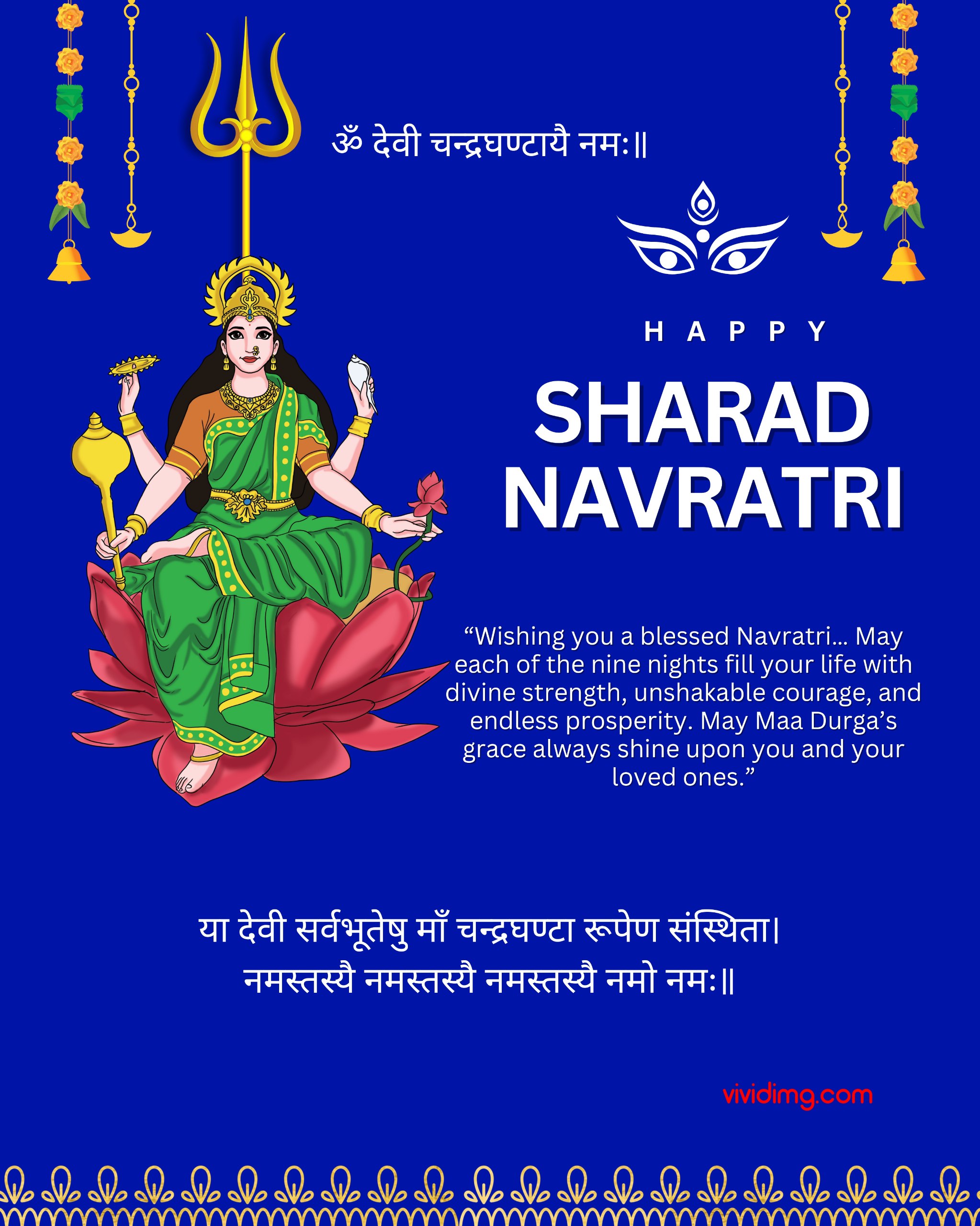 ॐ देवी चन्द्रघण्टायै नमः॥

HAPPY

SHARAD NAVRATRI

“Wishing you a blessed Navratri... May each of the nine nights fill your life with divine strength, unshakable courage, and endless prosperity. May Maa Durga’s grace always shine upon you and your loved ones.”

या देवी सर्वभूतेषु माँ चन्द्रघण्टा रूपेण संस्थिता।
नमस्तस्यै नमस्तस्यै नमस्तस्यै नमो नमः॥

vividimg.com